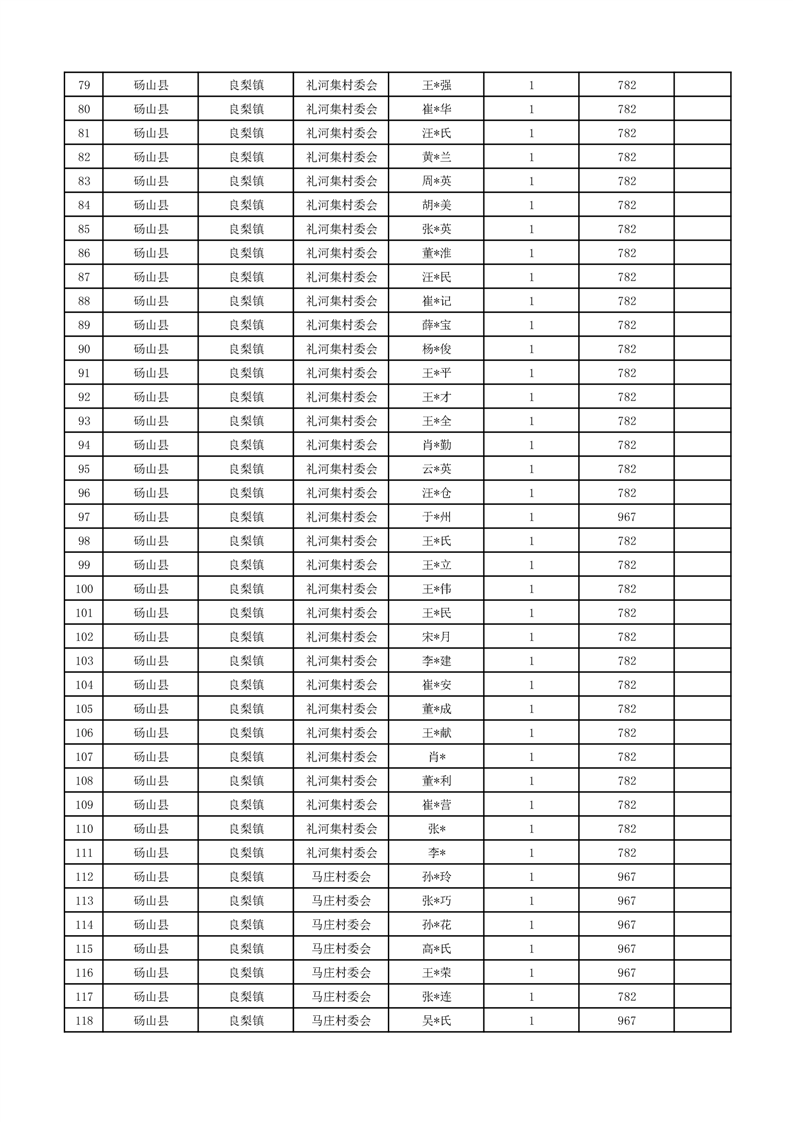 | 79 | 砀山县 | 良梨镇 | 礼河集村委会 | 王*强 | 1 | 782 | |
|---|---|---|---|---|---|---|---|
| 80 | 砀山县 | 良梨镇 | 礼河集村委会 | 崔*华 | 1 | 782 | |
| 81 | 砀山县 | 良梨镇 | 礼河集村委会 | 汪*氏 | 1 | 782 | |
| 82 | 砀山县 | 良梨镇 | 礼河集村委会 | 黄*兰 | 1 | 782 | |
| 83 | 砀山县 | 良梨镇 | 礼河集村委会 | 周*英 | 1 | 782 | |
| 84 | 砀山县 | 良梨镇 | 礼河集村委会 | 胡*美 | 1 | 782 | |
| 85 | 砀山县 | 良梨镇 | 礼河集村委会 | 张*英 | 1 | 782 | |
| 86 | 砀山县 | 良梨镇 | 礼河集村委会 | 董*淮 | 1 | 782 | |
| 87 | 砀山县 | 良梨镇 | 礼河集村委会 | 汪*民 | 1 | 782 | |
| 88 | 砀山县 | 良梨镇 | 礼河集村委会 | 崔*记 | 1 | 782 | |
| 89 | 砀山县 | 良梨镇 | 礼河集村委会 | 薛*宝 | 1 | 782 | |
| 90 | 砀山县 | 良梨镇 | 礼河集村委会 | 杨*俊 | 1 | 782 | |
| 91 | 砀山县 | 良梨镇 | 礼河集村委会 | 王*平 | 1 | 782 | |
| 92 | 砀山县 | 良梨镇 | 礼河集村委会 | 王*才 | 1 | 782 | |
| 93 | 砀山县 | 良梨镇 | 礼河集村委会 | 王*全 | 1 | 782 | |
| 94 | 砀山县 | 良梨镇 | 礼河集村委会 | 肖*勤 | 1 | 782 | |
| 95 | 砀山县 | 良梨镇 | 礼河集村委会 | 云*英 | 1 | 782 | |
| 96 | 砀山县 | 良梨镇 | 礼河集村委会 | 汪*仓 | 1 | 782 | |
| 97 | 砀山县 | 良梨镇 | 礼河集村委会 | 于*州 | 1 | 967 | |
| 98 | 砀山县 | 良梨镇 | 礼河集村委会 | 王*氏 | 1 | 782 | |
| 99 | 砀山县 | 良梨镇 | 礼河集村委会 | 王*立 | 1 | 782 | |
| 100 | 砀山县 | 良梨镇 | 礼河集村委会 | 王*伟 | 1 | 782 | |
| 101 | 砀山县 | 良梨镇 | 礼河集村委会 | 王*民 | 1 | 782 | |
| 102 | 砀山县 | 良梨镇 | 礼河集村委会 | 宋*月 | 1 | 782 | |
| 103 | 砀山县 | 良梨镇 | 礼河集村委会 | 李*建 | 1 | 782 | |
| 104 | 砀山县 | 良梨镇 | 礼河集村委会 | 崔*安 | 1 | 782 | |
| 105 | 砀山县 | 良梨镇 | 礼河集村委会 | 董*成 | 1 | 782 | |
| 106 | 砀山县 | 良梨镇 | 礼河集村委会 | 王*献 | 1 | 782 | |
| 107 | 砀山县 | 良梨镇 | 礼河集村委会 | 肖* | 1 | 782 | |
| 108 | 砀山县 | 良梨镇 | 礼河集村委会 | 董*利 | 1 | 782 | |
| 109 | 砀山县 | 良梨镇 | 礼河集村委会 | 崔*营 | 1 | 782 | |
| 110 | 砀山县 | 良梨镇 | 礼河集村委会 | 张* | 1 | 782 | |
| 111 | 砀山县 | 良梨镇 | 礼河集村委会 | 李* | 1 | 782 | |
| 112 | 砀山县 | 良梨镇 | 马庄村委会 | 孙*玲 | 1 | 967 | |
| 113 | 砀山县 | 良梨镇 | 马庄村委会 | 张*巧 | 1 | 967 | |
| 114 | 砀山县 | 良梨镇 | 马庄村委会 | 孙*花 | 1 | 967 | |
| 115 | 砀山县 | 良梨镇 | 马庄村委会 | 高*氏 | 1 | 967 | |
| 116 | 砀山县 | 良梨镇 | 马庄村委会 | 王*荣 | 1 | 967 | |
| 117 | 砀山县 | 良梨镇 | 马庄村委会 | 张*连 | 1 | 782 | |
| 118 | 砀山县 | 良梨镇 | 马庄村委会 | 吴*氏 | 1 | 967 | |